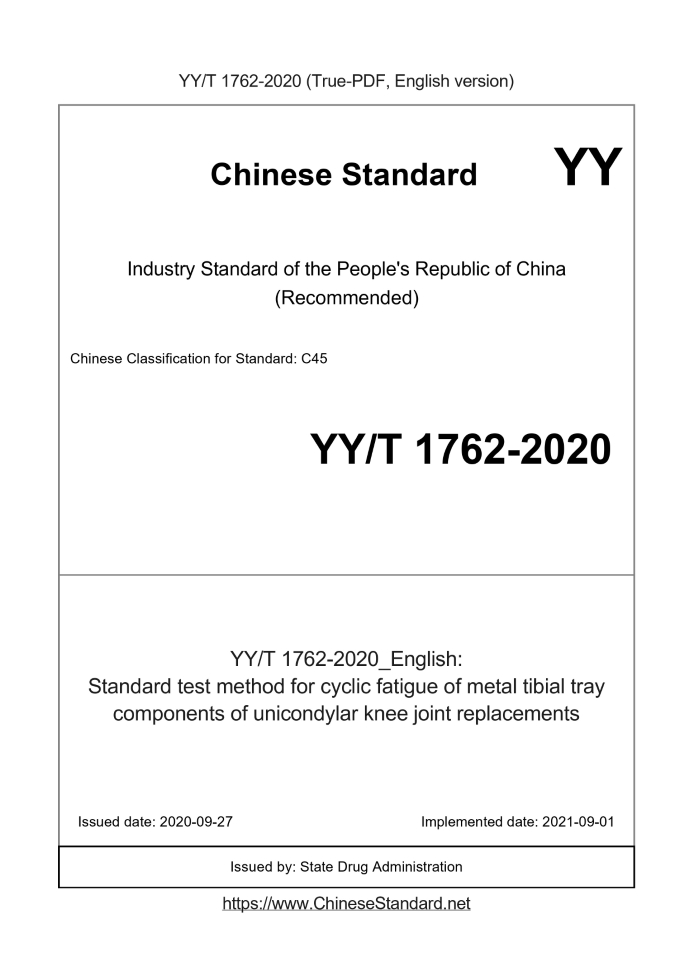 YY/T 1762-2020 (True-PDF, English version)

Chinese Standard

YY

Industry Standard of the People's Republic of China
(Recommended)

Chinese Classification for Standard: C45

YY/T 1762-2020

YY/T 1762-2020_English:
Standard test method for cyclic fatigue of metal tibial tray components of unicondylar knee joint replacements

Issued date: 2020-09-27

Implemented date: 2021-09-01

Issued by: State Drug Administration

https://www.ChineseStandard.net